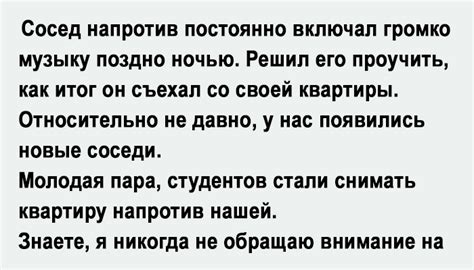 Сосед напротив постоянно включал громко музыку поздно ночью. Решил его проучить, как итог он съехал со своей квартиры.
Относительно не давно, у нас появились новые соседи.
Молодая пара, студентов стали снимать квартиру напротив нашей.
Знаете, я никогда не обращаю внимание на